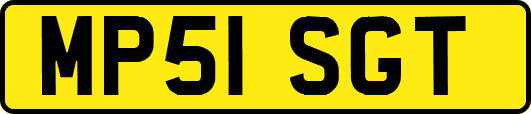 MP51 SGT